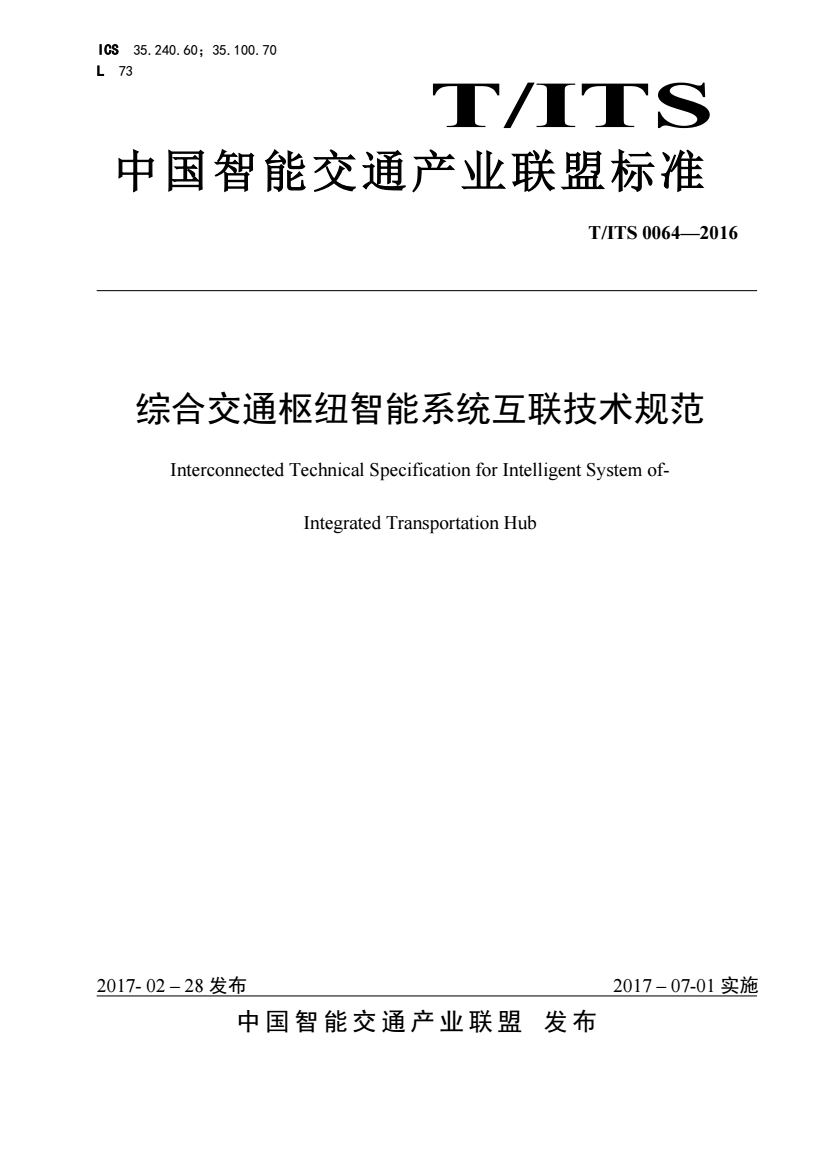 ICS 35.240.60；35.100.70
L 73

T/ITS

中国智能交通产业联盟标准

T/ITS 0064—2016

综合交通枢纽智能系统互联技术规范

Interconnected Technical Specification for Intelligent System of-

Integrated Transportation Hub

2017- 02 – 28 发布

2017 – 07-01 实施

中国智能交通产业联盟 发布